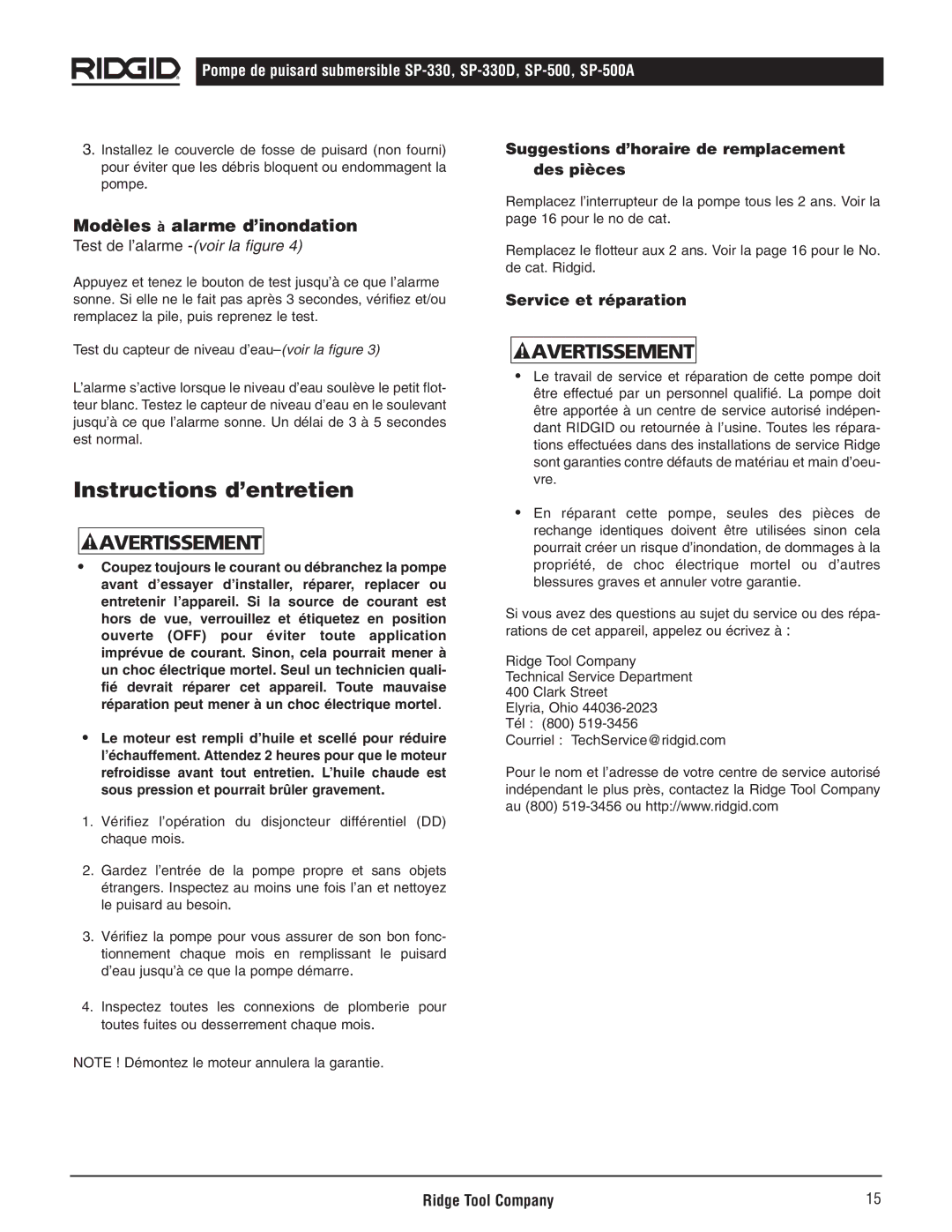 RIDGID

Pompe de puisard submersible SP-330, SP-330D, SP-500, SP-500A

3. Installez le couvercle de fosse de puisard (non fourni) pour éviter que les débris bloquent ou endommagent la pompe.

Modèles à alarme d'inondation

Test de l'alarme -(voir la figure 4)

Appuyez et tenez le bouton de test jusqu'à ce que l'alarme sonne. Si elle ne le fait pas après 3 secondes, vérifiez et/ou remplacez la pile, puis reprenez le test.

Test du capteur de niveau d'eau–(voir la figure 3)

L'alarme s'active lorsque le niveau d'eau soulève le petit flotteur blanc. Testez le capteur de niveau d'eau en le soulevant jusqu'à ce que l'alarme sonne. Un délai de 3 à 5 secondes est normal.

Instructions d'entretien

AVERTISSEMENT

• Coupez toujours le courant ou débranchez la pompe avant d'essayer d'installer, réparer, replacer ou entretenir l'appareil. Si la source de courant est hors de vue, verrouillez et étiquetez en position ouverte (OFF) pour éviter toute application imprévue de courant. Sinon, cela pourrait mener à un choc électrique mortel. Seul un technicien qualifié devrait réparer cet appareil. Toute mauvaise réparation peut mener à un choc électrique mortel.

• Le moteur est rempli d'huile et scellé pour réduire l'échauffement. Attendez 2 heures pour que le moteur refroidisse avant tout entretien. L'huile chaude est sous pression et pourrait brûler gravement.

1. Vérifiez l'opération du disjoncteur différentiel (DD) chaque mois.

2. Gardez l'entrée de la pompe propre et sans objets étrangers. Inspectez au moins une fois l'an et nettoyez le puisard au besoin.

3. Vérifiez la pompe pour vous assurer de son bon fonctionnement chaque mois en remplissant le puisard d'eau jusqu'à ce que la pompe démarre.

4. Inspectez toutes les connexions de plomberie pour toutes fuites ou desserrement chaque mois.

NOTE ! Démontez le moteur annulera la garantie.

Suggestions d'horaire de remplacement des pièces

Remplacez l'interrupteur de la pompe tous les 2 ans. Voir la page 16 pour le no de cat.

Remplacez le flotteur aux 2 ans. Voir la page 16 pour le No. de cat. Ridgid.

Service et réparation

AVERTISSEMENT

• Le travail de service et réparation de cette pompe doit être effectué par un personnel qualifié. La pompe doit être apportée à un centre de service autorisé indépendant RIDGID ou retournée à l'usine. Toutes les réparations effectuées dans des installations de service Ridge sont garanties contre défauts de matériau et main d'oeuvre.

• En réparant cette pompe, seules des pièces de rechange identiques doivent être utilisées sinon cela pourrait créer un risque d'inondation, de dommages à la propriété, de choc électrique mortel ou d'autres blessures graves et annuler votre garantie.

Si vous avez des questions au sujet du service ou des réparations de cet appareil, appelez ou écrivez à :

Ridge Tool Company
Technical Service Department
400 Clark Street
Elyria, Ohio 44036-2023
Tél : (800) 519-3456
Courriel : TechService@ridgid.com

Pour le nom et l'adresse de votre centre de service autorisé indépendant le plus près, contactez la Ridge Tool Company au (800) 519-3456 ou http://www.ridgid.com

Ridge Tool Company 15